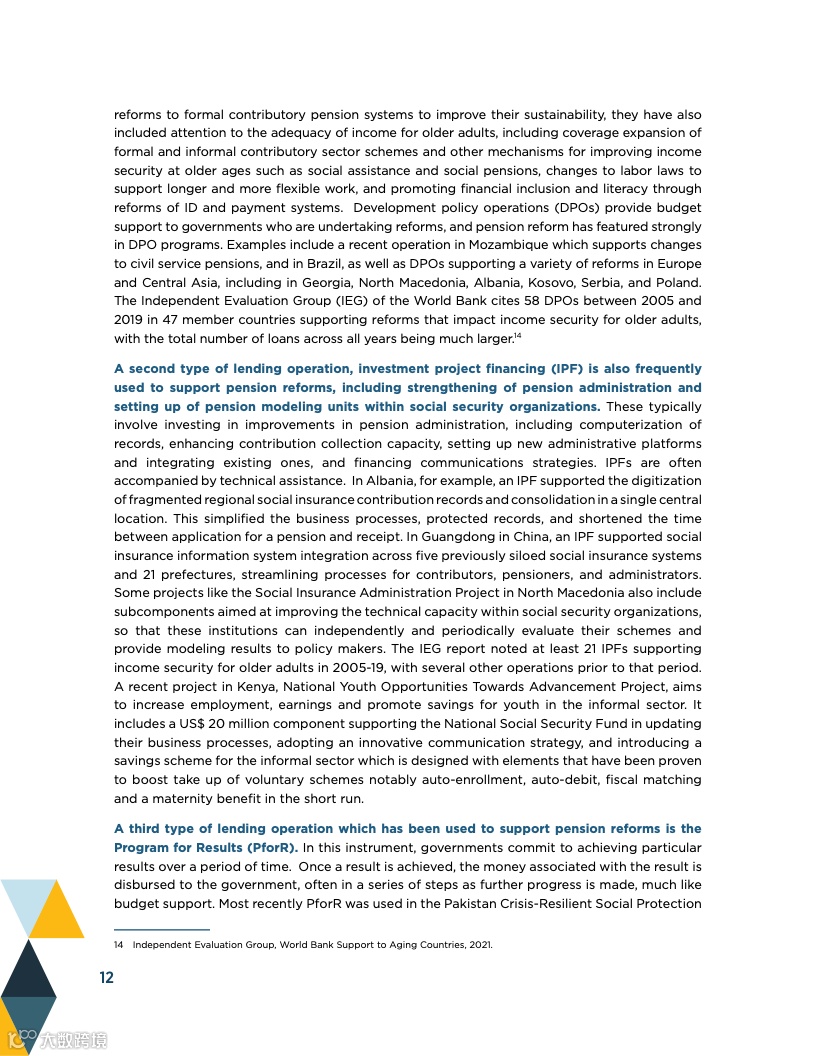 reforms to formal contributory pension systems to improve their sustainability, they have also included attention to the adequacy of income for older adults, including coverage expansion of formal and informal contributory sector schemes and other mechanisms for improving income security at older ages such as social assistance and social pensions, changes to labor laws to support longer and more flexible work, and promoting financial inclusion and literacy through reforms of ID and payment systems.  Development policy operations (DPOs) provide budget support to governments who are undertaking reforms, and pension reform has featured strongly in DPO programs. Examples include a recent operation in Mozambique which supports changes to civil service pensions, and in Brazil, as well as DPOs supporting a variety of reforms in Europe and Central Asia, including in Georgia, North Macedonia, Albania, Kosovo, Serbia, and Poland. The Independent Evaluation Group (IEG) of the World Bank cites 58 DPOs between 2005 and 2019 in 47 member countries supporting reforms that impact income security for older adults, with the total number of loans across all years being much larger.$^{14}$

A second type of lending operation, investment project financing (IPF) is also frequently used to support pension reforms, including strengthening of pension administration and setting up of pension modeling units within social security organizations. These typically involve investing in improvements in pension administration, including computerization of records, enhancing contribution collection capacity, setting up new administrative platforms and integrating existing ones, and financing communications strategies. IPFs are often accompanied by technical assistance.  In Albania, for example, an IPF supported the digitization of fragmented regional social insurance contribution records and consolidation in a single central location. This simplified the business processes, protected records, and shortened the time between application for a pension and receipt. In Guangdong in China, an IPF supported social insurance information system integration across five previously siloed social insurance systems and 21 prefectures, streamlining processes for contributors, pensioners, and administrators. Some projects like the Social Insurance Administration Project in North Macedonia also include subcomponents aimed at improving the technical capacity within social security organizations, so that these institutions can independently and periodically evaluate their schemes and provide modeling results to policy makers. The IEG report noted at least 21 IPFs supporting income security for older adults in 2005-19, with several other operations prior to that period. A recent project in Kenya, National Youth Opportunities Towards Advancement Project, aims to increase employment, earnings and promote savings for youth in the informal sector. It includes a US$ 20 million component supporting the National Social Security Fund in updating their business processes, adopting an innovative communication strategy, and introducing a savings scheme for the informal sector which is designed with elements that have been proven to boost take up of voluntary schemes notably auto-enrollment, auto-debit, fiscal matching and a maternity benefit in the short run.

A third type of lending operation which has been used to support pension reforms is the Program for Results (PforR). In this instrument, governments commit to achieving particular results over a period of time.  Once a result is achieved, the money associated with the result is disbursed to the government, often in a series of steps as further progress is made, much like budget support. Most recently PforR was used in the Pakistan Crisis-Resilient Social Protection

14 Independent Evaluation Group, World Bank Support to Aging Countries, 2021.

12

大数跨境